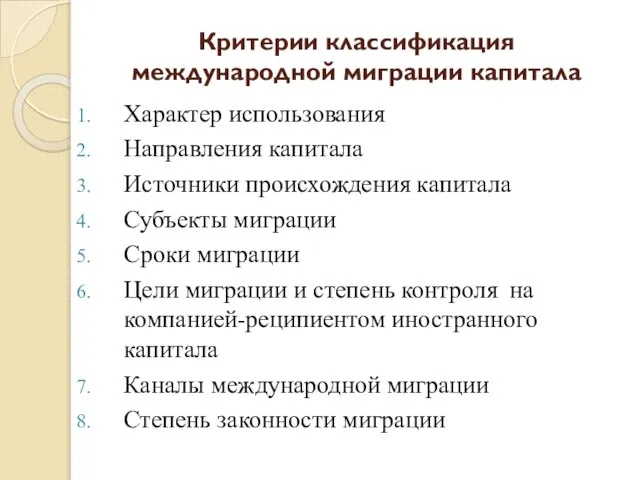 Критерии классификация международной миграции капитала

1. Характер использования
2. Направления капитала
3. Источники происхождения капитала
4. Субъекты миграции
5. Сроки миграции
6. Цели миграции и степень контроля на компанией-реципиентом иностранного капитала
7. Каналы международной миграции
8. Степень законности миграции